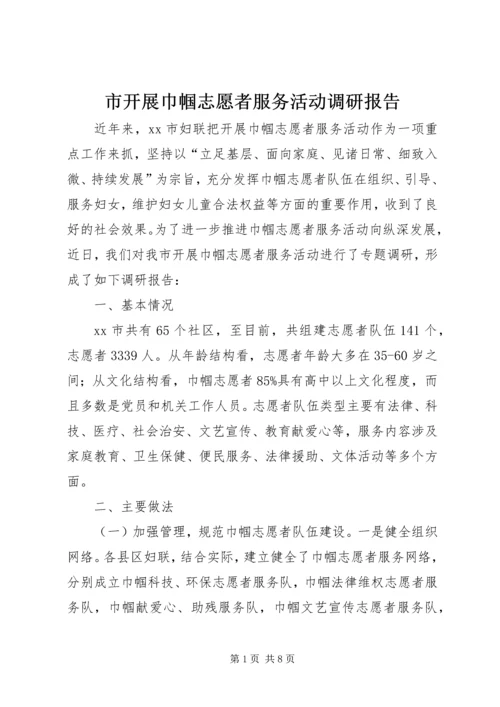 市开展巾帼志愿者服务活动调研报告

近年来，xx 市妇联把开展巾帼志愿者服务活动作为一项重点工作来抓，坚持以“立足基层、面向家庭、见诸日常、细致入微、持续发展”为宗旨，充分发挥巾帼志愿者队伍在组织、引导、服务妇女，维护妇女儿童合法权益等方面的重要作用，收到了良好的社会效果。为了进一步推进巾帼志愿者服务活动向纵深发展，近日，我们对我市开展巾帼志愿者服务活动进行了专题调研，形成了如下调研报告：

一、基本情况

xx 市共有 65 个社区，至目前，共组建志愿者队伍 141 个，志愿者 3339 人。从年龄结构看，志愿者年龄大多在 35-60 岁之间；从文化结构看，巾帼志愿者 85%具有高中以上文化程度，而且多数是党员和机关工作人员。志愿者队伍类型主要有法律、科技、医疗、社会治安、文艺宣传、教育献爱心等，服务内容涉及家庭教育、卫生保健、便民服务、法律援助、文体活动等多个方面。

二、主要做法

（一）加强管理，规范巾帼志愿者队伍建设。一是健全组织网络。各县区妇联，结合实际，建立健全了巾帼志愿者服务网络，分别成立巾帼科技、环保志愿者服务队，巾帼法律维权志愿者服务队，巾帼献爱心、助残服务队，巾帼文艺宣传志愿者服务队，

第 1 页 共 8 页